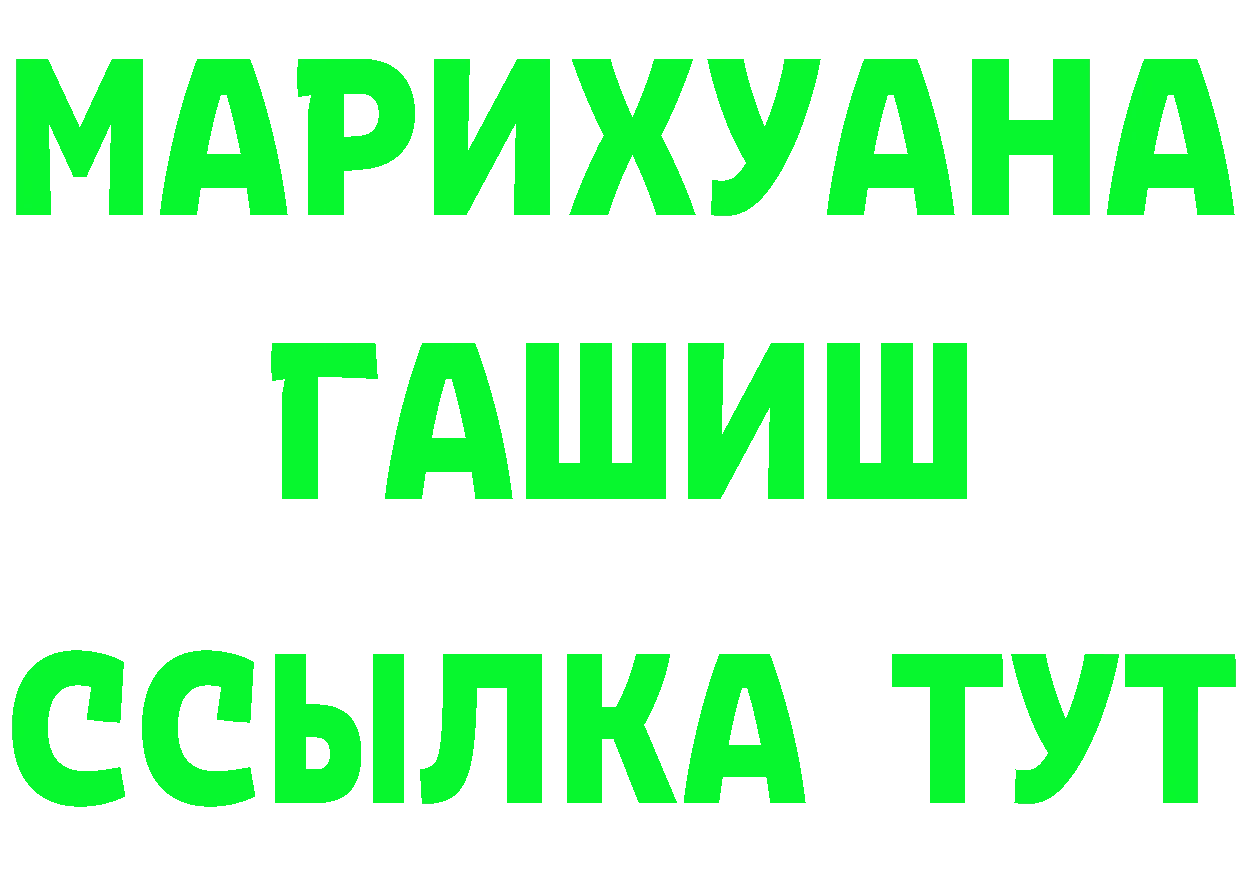 МАРИХУАНА
ГАШИШ
ССЫЛКА ТУТ